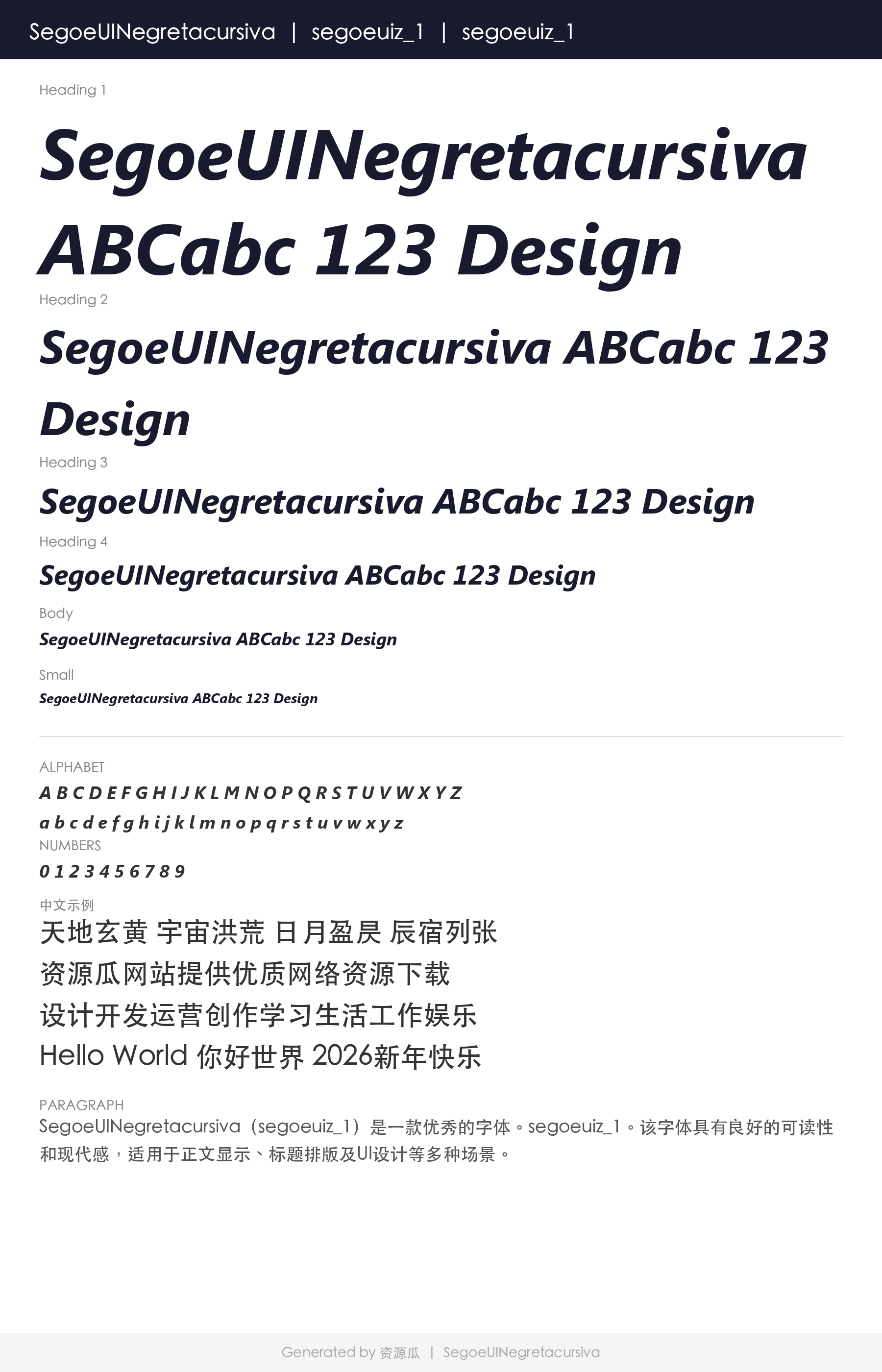 SegoeUINegretacursiva | segoeuiz_1 | segoeuiz_1

Heading 1

SegoeUINegretacursiva ABCabc 123 Design

Heading 2

SegoeUINegretacursiva ABCabc 123 Design

Heading 3

SegoeUINegretacursiva ABCabc 123 Design

Heading 4

SegoeUINegretacursiva ABCabc 123 Design

Body

SegoeUINegretacursiva ABCabc 123 Design

Small

SegoeUINegretacursiva ABCabc 123 Design

ALPHABET

A B C D E F G H I J K L M N O P Q R S T U V W X Y Z

a b c d e f g h i j k l m n o p q r s t u v w x y z

NUMBERS

0 1 2 3 4 5 6 7 8 9

中文示例

天地玄黄 宇宙洪荒 日月盈昃 辰宿列张

资源瓜网站提供优质网络资源下载

设计开发运营创作学习生活工作娱乐

Hello World 你好世界 2026新年快乐

PARAGRAPH

SegoeUINegretacursiva（segoeuiz_1）是一款优秀的字体。segoeuiz_1。该字体具有良好的可读性和现代感，适用于正文显示、标题排版及UI设计等多种场景。

Generated by 资源瓜 | SegoeUINegretacursiva